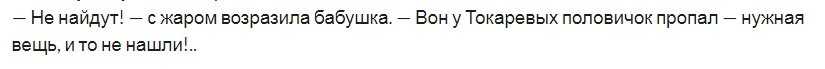 — Не найдут! — с жаром возразила бабушка. — Вон у Токаревых половичок пропал — нужная вещь, и то не нашли!..